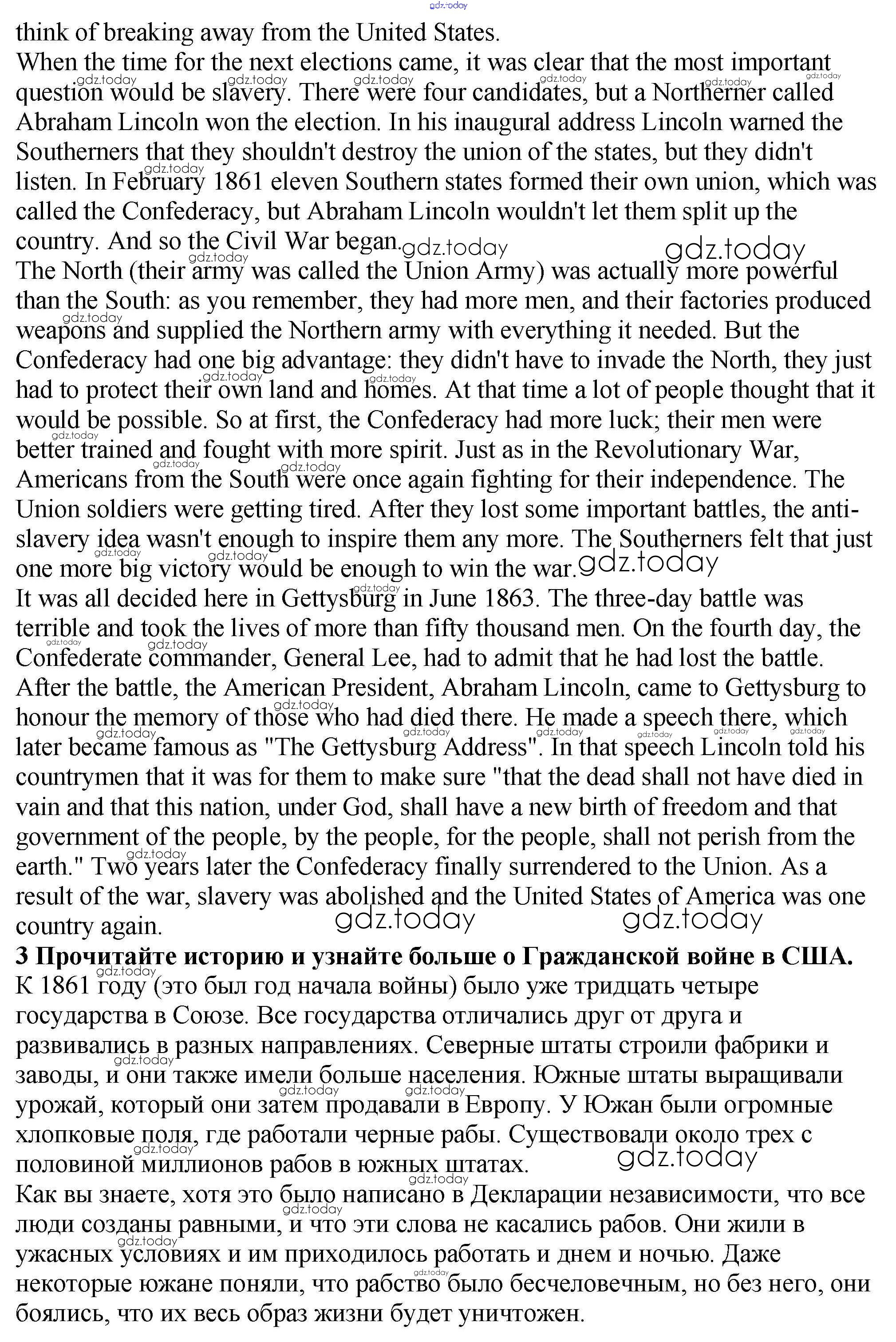 gdz.today

think of breaking away from the United States.
When the time for the next elections came, it was clear that the most important question would be slavery. There were four candidates, but a Northerner called Abraham Lincoln won the election. In his inaugural address Lincoln warned the Southerners that they shouldn't destroy the union of the states, but they didn't listen. In February 1861 eleven Southern states formed their own union, which was called the Confederacy, but Abraham Lincoln wouldn't let them split up the country. And so the Civil War began.
The North (their army was called the Union Army) was actually more powerful than the South: as you remember, they had more men, and their factories produced weapons and supplied the Northern army with everything it needed. But the Confederacy had one big advantage: they didn't have to invade the North, they just had to protect their own land and homes. At that time a lot of people thought that it would be possible. So at first, the Confederacy had more luck; their men were better trained and fought with more spirit. Just as in the Revolutionary War, Americans from the South were once again fighting for their independence. The Union soldiers were getting tired. After they lost some important battles, the anti-slavery idea wasn't enough to inspire them any more. The Southerners felt that just one more big victory would be enough to win the war.
It was all decided here in Gettysburg in June 1863. The three-day battle was terrible and took the lives of more than fifty thousand men. On the fourth day, the Confederate commander, General Lee, had to admit that he had lost the battle. After the battle, the American President, Abraham Lincoln, came to Gettysburg to honour the memory of those who had died there. He made a speech there, which later became famous as "The Gettysburg Address". In that speech Lincoln told his countrymen that it was for them to make sure "that the dead shall not have died in vain and that this nation, under God, shall have a new birth of freedom and that government of the people, by the people, for the people, shall not perish from the earth." Two years later the Confederacy finally surrendered to the Union. As a result of the war, slavery was abolished and the United States of America was one country again.
3 Прочитайте историю и узнайте больше о Гражданской войне в США.
К 1861 году (это был год начала войны) было уже тридцать четыре государства в Союзе. Все государства отличались друг от друга и развивались в разных направлениях. Северные штаты строили фабрики и заводы, и они также имели больше населения. Южные штаты выращивали урожай, который они затем продавали в Европу. У Южан были огромные хлопковые поля, где работали черные рабы. Существовали около трех с половиной миллионов рабов в южных штатах.
Как вы знаете, хотя это было написано в Декларации независимости, что все люди созданы равными, и что эти слова не касались рабов. Они жили в ужасных условиях и им приходилось работать и днем и ночью. Даже некоторые южане поняли, что рабство было бесчеловечным, но без него, они боялись, что их весь образ жизни будет уничтожен.